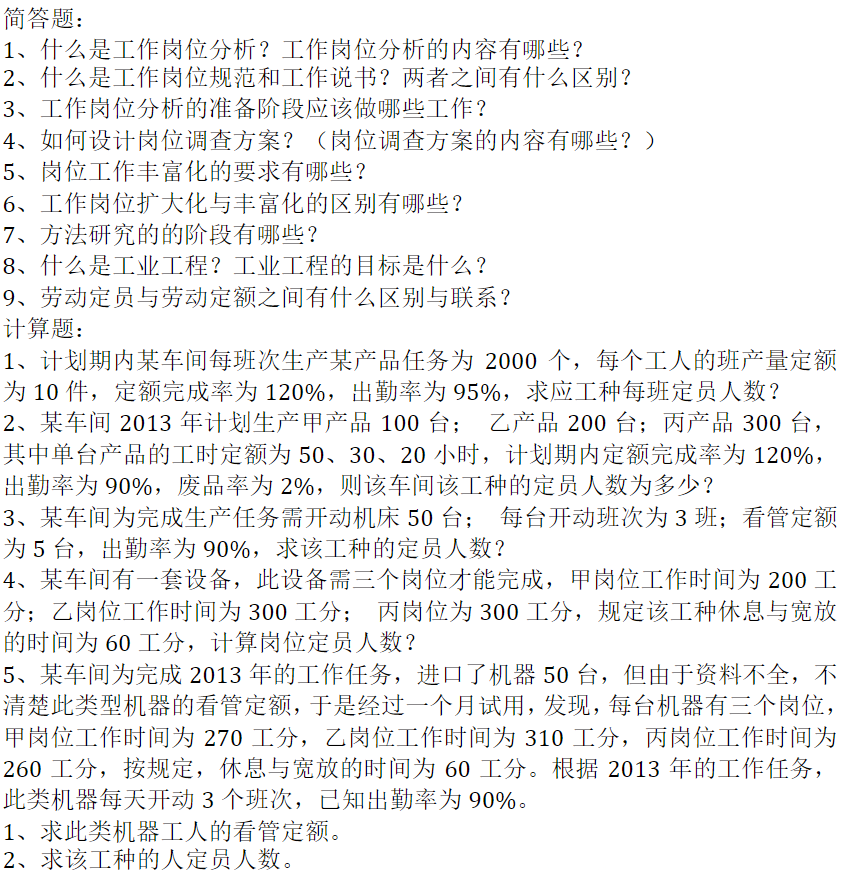 简答题：
1、什么是工作岗位分析？工作岗位分析的内容有哪些？
2、什么是工作岗位规范和工作说书？两者之间有什么区别？
3、工作岗位分析的准备阶段应该做哪些工作？
4、如何设计岗位调查方案？（岗位调查方案的内容有哪些？）
5、岗位工作丰富化的要求有哪些？
6、工作岗位扩大化与丰富化的区别有哪些？
7、方法研究的的阶段有哪些？
8、什么是工业工程？工业工程的目标是什么？
9、劳动定员与劳动定额之间有什么区别与联系？
计算题：
1、计划期内某车间每班次生产某产品任务为 2000 个，每个工人的班产量定额为 10 件，定额完成率为 120%，出勤率为 95%，求应工种每班定员人数？
2、某车间 2013 年计划生产甲产品 100 台； 乙产品 200 台；丙产品 300 台，其中单台产品的工时定额为 50、30、20 小时，计划期内定额完成率为 120%，出勤率为 90%，废品率为 2%，则该车间该工种的定员人数为多少？
3、某车间为完成生产任务需开动机床 50 台； 每台开动班次为 3 班；看管定额为 5 台，出勤率为 90%，求该工种的定员人数？
4、某车间有一套设备，此设备需三个岗位才能完成，甲岗位工作时间为 200 工分；乙岗位工作时间为 300 工分； 丙岗位为 300 工分，规定该工种休息与宽放的时间为 60 工分，计算岗位定员人数？
5、某车间为完成 2013 年的工作任务，进口了机器 50 台，但由于资料不全，不清楚此类型机器的看管定额，于是经过一个月试用，发现，每台机器有三个岗位，甲岗位工作时间为 270 工分，乙岗位工作时间为 310 工分，丙岗位工作时间为 260 工分，按规定，休息与宽放的时间为 60 工分。根据 2013 年的工作任务，此类机器每天开动 3 个班次，已知出勤率为 90%。
1、求此类机器工人的看管定额。
2、求该工种的人定员人数。